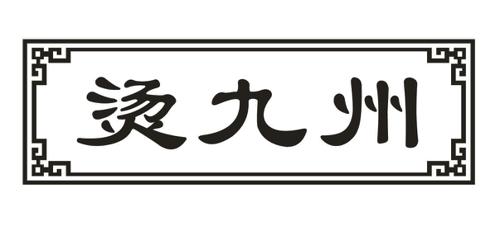 烫九州